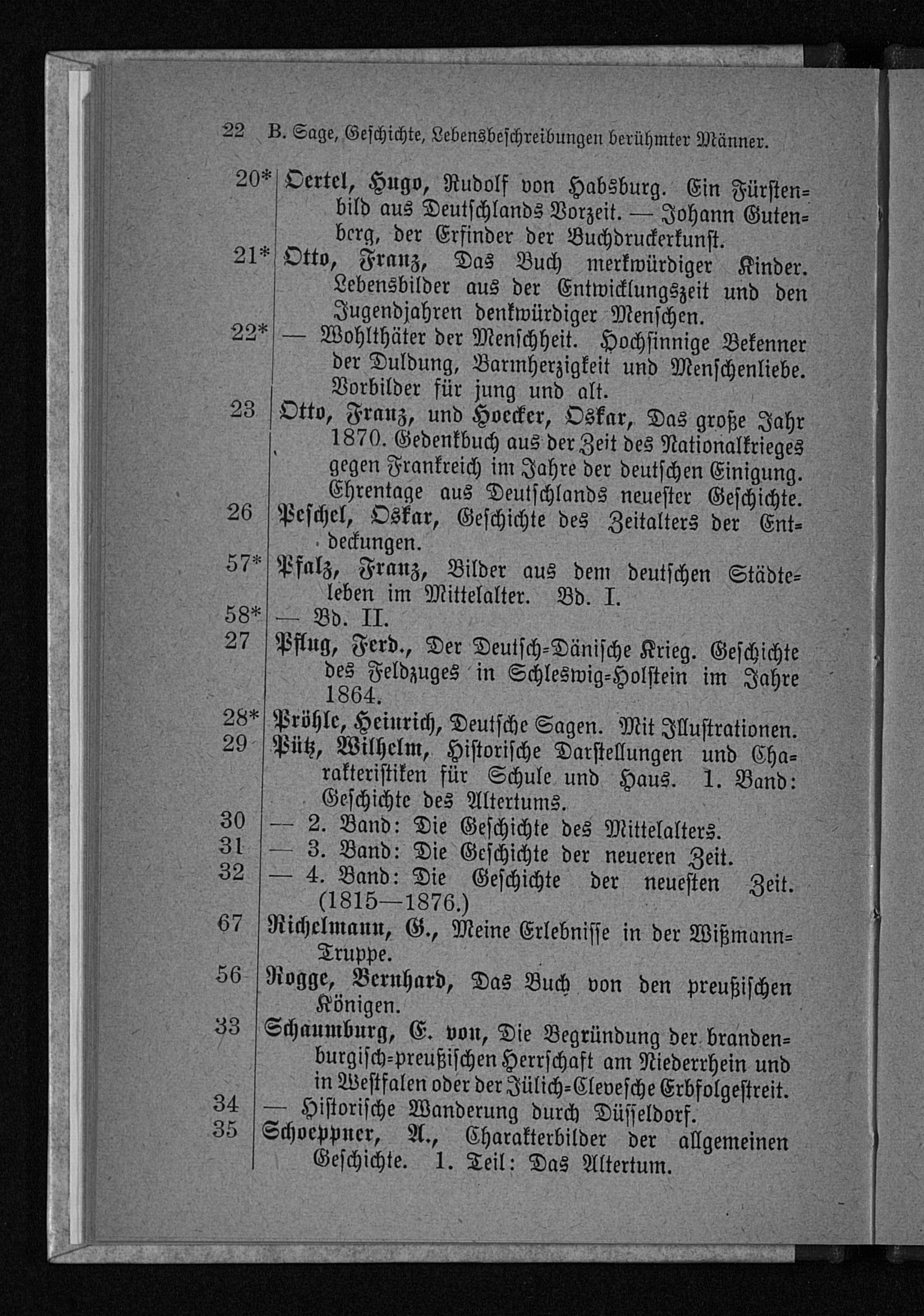 22 B. Sage, Geschichte, Lebensbeschreibungen berühmter Männer.

20* Oertel, Hugo, Rudolf von Habsburg. Ein Fürstenbild aus Deutschlands Vorzeit. — Johann Gutenberg, der Erfinder der Buchdruckerkunst.

21* Otto, Franz, Das Buch merkwürdiger Kinder. Lebensbilder aus der Entwicklungszeit und den Jugendjahren denkwürdiger Menschen.

22* — Wohlthäter der Menschheit. Hochsinnige Bekenner der Duldung, Barmherzigkeit und Menschenliebe. Vorbilder für jung und alt.

23 Otto, Franz, und Hoecker, Oskar, Das große Jahr 1870. Gedenkbuch aus der Zeit des Nationalkrieges gegen Frankreich im Jahre der deutschen Einigung. Ehrentage aus Deutschlands neuester Geschichte.

26 Peschel, Oskar, Geschichte des Zeitalters der Entdeckungen.

57* Pfalz, Franz, Bilder aus dem deutschen Städteleben im Mittelalter. Bd. I.

58* — Bd. II.

27 Pflug, Ferd., Der Deutsch-Dänische Krieg. Geschichte des Feldzuges in Schleswig-Holstein im Jahre 1864.

28* Pröhle, Heinrich, Deutsche Sagen. Mit Illustrationen.

29 Pütz, Wilhelm, Historische Darstellungen und Charakteristiken für Schule und Haus. 1. Band: Geschichte des Altertums.

30 — 2. Band: Die Geschichte des Mittelalters.

31 — 3. Band: Die Geschichte der neueren Zeit.

32 — 4. Band: Die Geschichte der neuesten Zeit. (1815—1876.)

67 Richelmann, G., Meine Erlebnisse in der Wißmann-Truppe.

56 Rogge, Bernhard, Das Buch von den preußischen Königen.

33 Schaumburg, E. von, Die Begründung der brandenburgisch-preußischen Herrschaft am Niederrhein und in Westfalen oder der Jülich-Clevesche Erbfolgestreit.

34 — Historische Wanderung durch Düsseldorf.

35 Schoeppner, A., Charakterbilder der allgemeinen Geschichte. 1. Teil: Das Altertum.